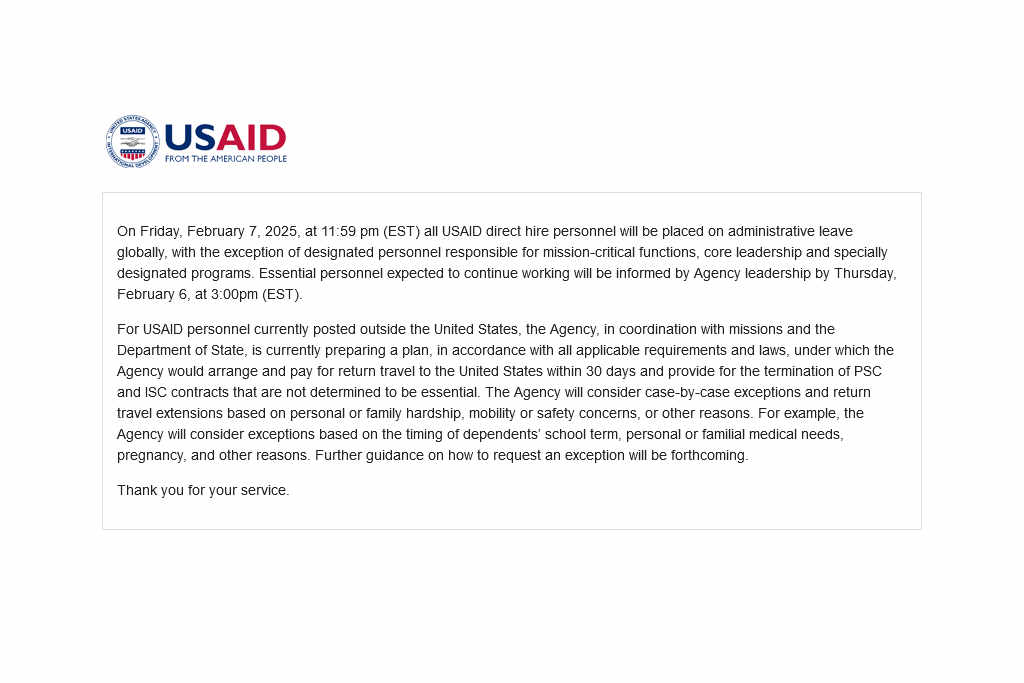 USAID
FROM THE AMERICAN PEOPLE

On Friday, February 7, 2025, at 11:59 pm (EST) all USAID direct hire personnel will be placed on administrative leave globally, with the exception of designated personnel responsible for mission-critical functions, core leadership and specially designated programs. Essential personnel expected to continue working will be informed by Agency leadership by Thursday, February 6, at 3:00pm (EST).

For USAID personnel currently posted outside the United States, the Agency, in coordination with missions and the Department of State, is currently preparing a plan, in accordance with all applicable requirements and laws, under which the Agency would arrange and pay for return travel to the United States within 30 days and provide for the termination of PSC and ISC contracts that are not determined to be essential. The Agency will consider case-by-case exceptions and return travel extensions based on personal or family hardship, mobility or safety concerns, or other reasons. For example, the Agency will consider exceptions based on the timing of dependents' school term, personal or familial medical needs, pregnancy, and other reasons. Further guidance on how to request an exception will be forthcoming.

Thank you for your service.